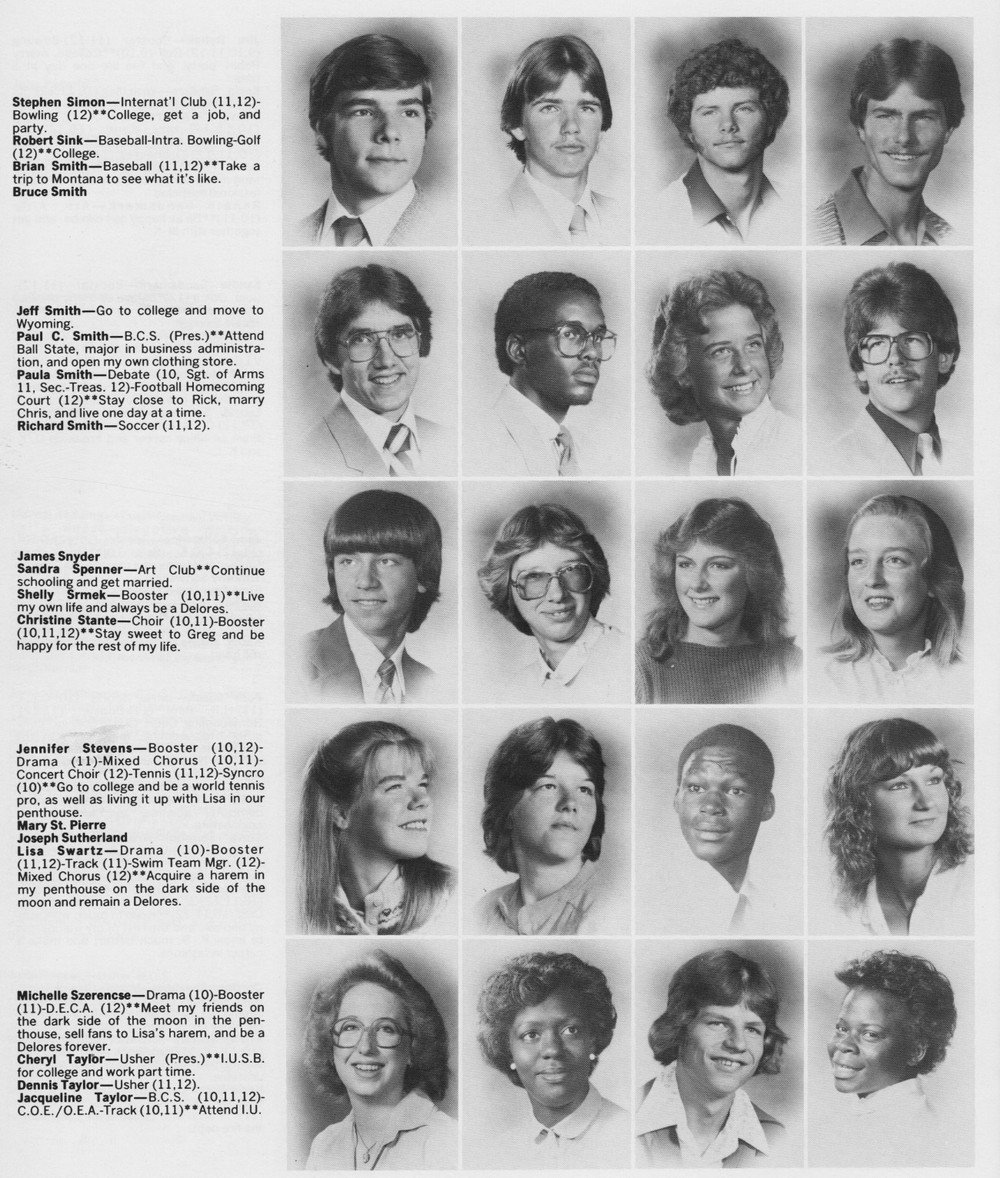 Stephen Simon—Internat'l Club (11,12)-Bowling (12)**College, get a job, and party.
Robert Sink—Baseball-Intra. Bowling-Golf (12)**College.
Brian Smith—Baseball (11,12)**Take a trip to Montana to see what it's like.
Bruce Smith

Jeff Smith—Go to college and move to Wyoming.
Paul C. Smith—B.C.S. (Pres.)**Attend Ball State, major in business administration, and open my own clothing store.
Paula Smith—Debate (10, Sgt. of Arms 11, Sec.-Treas. 12)-Football Homecoming Court (12)**Stay close to Rick, marry Chris, and live one day at a time.
Richard Smith—Soccer (11,12).

James Snyder
Sandra Spenner—Art Club**Continue schooling and get married.
Shelly Srmek—Booster (10,11)**Live my own life and always be a Delores.
Christine Stante—Choir (10,11)-Booster (10,11,12)**Stay sweet to Greg and be happy for the rest of my life.

Jennifer Stevens—Booster (10,12)-Drama (11)-Mixed Chorus (10,11)-Concert Choir (12)-Tennis (11,12)-Syncro (10)**Go to college and be a world tennis pro, as well as living it up with Lisa in our penthouse.
Mary St. Pierre
Joseph Sutherland
Lisa Swartz—Drama (10)-Booster (11,12)-Track (11)-Swim Team Mgr. (12)-Mixed Chorus (12)**Acquire a harem in my penthouse on the dark side of the moon and remain a Delores.

Michelle Szerencse—Drama (10)-Booster (11)-D.E.C.A. (12)**Meet my friends on the dark side of the moon in the penthouse, sell fans to Lisa's harem, and be a Delores forever.
Cheryl Taylor—Usher (Pres.)**I.U.S.B. for college and work part time.
Dennis Taylor—Usher (11,12).
Jacqueline Taylor—B.C.S. (10,11,12)-C.O.E./O.E.A.-Track (10,11)**Attend I.U.